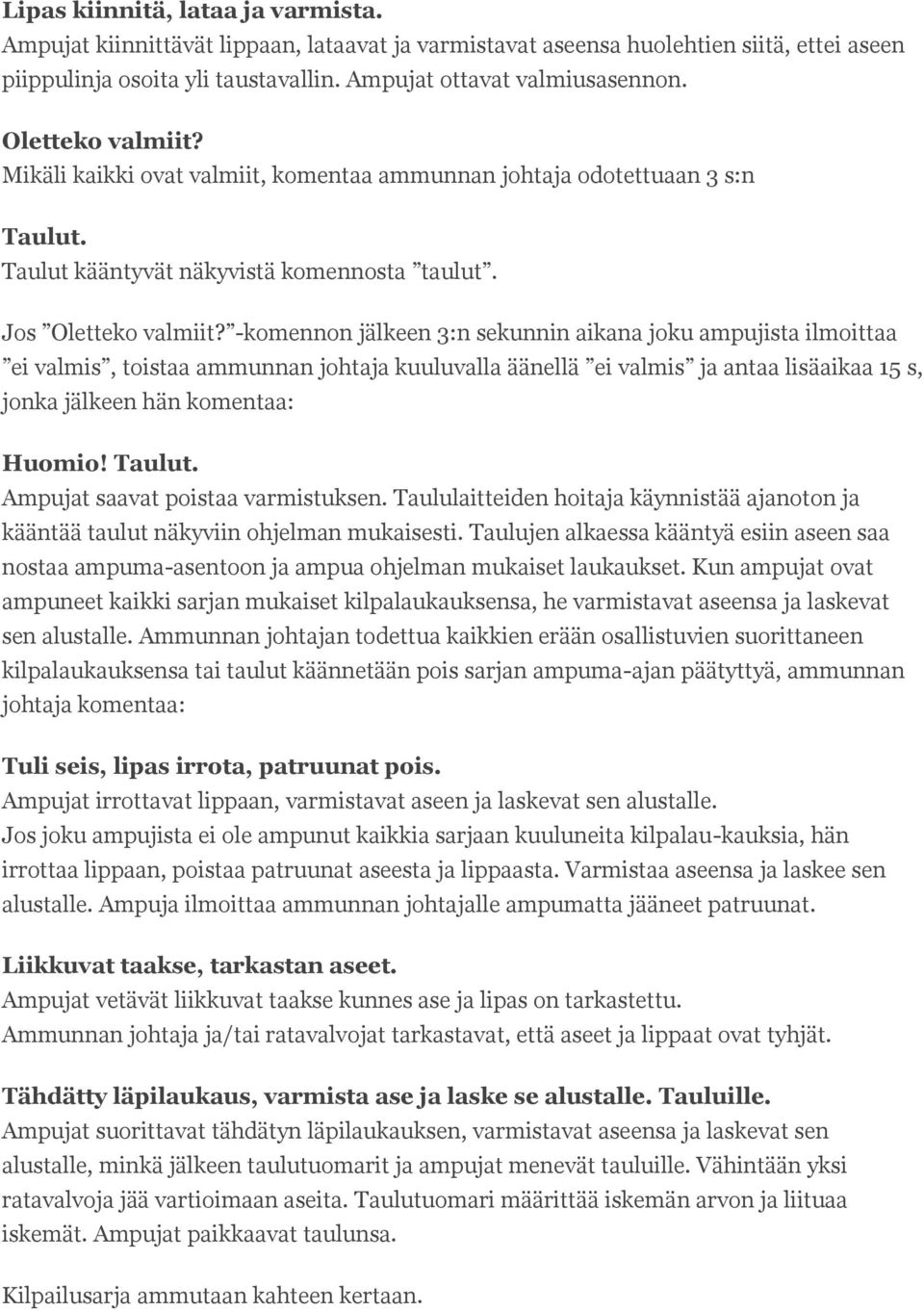 Lipas kiinnitä, lataa ja varmista.
Ampujat kiinnittävät lippaan, lataavat ja varmistavat aseensa huolehtien siitä, ettei aseen piippulinja osoita yli taustavallin. Ampujat ottavat valmiusasennon.

Oletteko valmiit?
Mikäli kaikki ovat valmiit, komentaa ammunnan johtaja odotettuaan 3 s:n

Taulut.
Taulut kääntyvät näkyvistä komennosta ”taulut”.

Jos ”Oletteko valmiit?”-komennon jälkeen 3:n sekunnin aikana joku ampujista ilmoittaa ”ei valmis”, toistaa ammunnan johtaja kuuluvalla äänellä ”ei valmis” ja antaa lisäaikaa 15 s, jonka jälkeen hän komentaa:

Huomio! Taulut.
Ampujat saavat poistaa varmistuksen. Taululaitteiden hoitaja käynnistää ajanoton ja kääntää taulut näkyviin ohjelman mukaisesti. Taulujen alkaessa kääntyä esiin aseen saa nostaa ampuma-asentoon ja ampua ohjelman mukaiset laukaukset. Kun ampujat ovat ampuneet kaikki sarjan mukaiset kilpalaukauksensa, he varmistavat aseensa ja laskevat sen alustalle. Ammunnan johtajan todettua kaikkien erään osallistuvien suorittaneen kilpalaukauksensa tai taulut käännetään pois sarjan ampuma-ajan päätyttyä, ammunnan johtaja komentaa:

Tuli seis, lipas irrota, patruunat pois.
Ampujat irrottavat lippaan, varmistavat aseen ja laskevat sen alustalle.
Jos joku ampujista ei ole ampunut kaikkia sarjaan kuuluneita kilpalau-kauksia, hän irrottaa lippaan, poistaa patruunat aseesta ja lippaasta. Varmistaa aseensa ja laskee sen alustalle. Ampuja ilmoittaa ammunnan johtajalle ampumatta jääneet patruunat.

Liikkuvat taakse, tarkastan aseet.
Ampujat vetävät liikkuvat taakse kunnes ase ja lipas on tarkastettu.
Ammunnan johtaja ja/tai ratavalvojat tarkastavat, että aseet ja lippaat ovat tyhjät.

Tähdätty läpilaukaus, varmista ase ja laske se alustalle. Tauluille.
Ampujat suorittavat tähdätyn läpilaukauksen, varmistavat aseensa ja laskevat sen alustalle, minkä jälkeen taulutuomarit ja ampujat menevät tauluille. Vähintään yksi ratavalvoja jää vartioimaan aseita. Taulutuomari määrittää iskemän arvon ja liituaa iskemät. Ampujat paikkaavat taulunsa.

Kilpailusarja ammutaan kahteen kertaan.